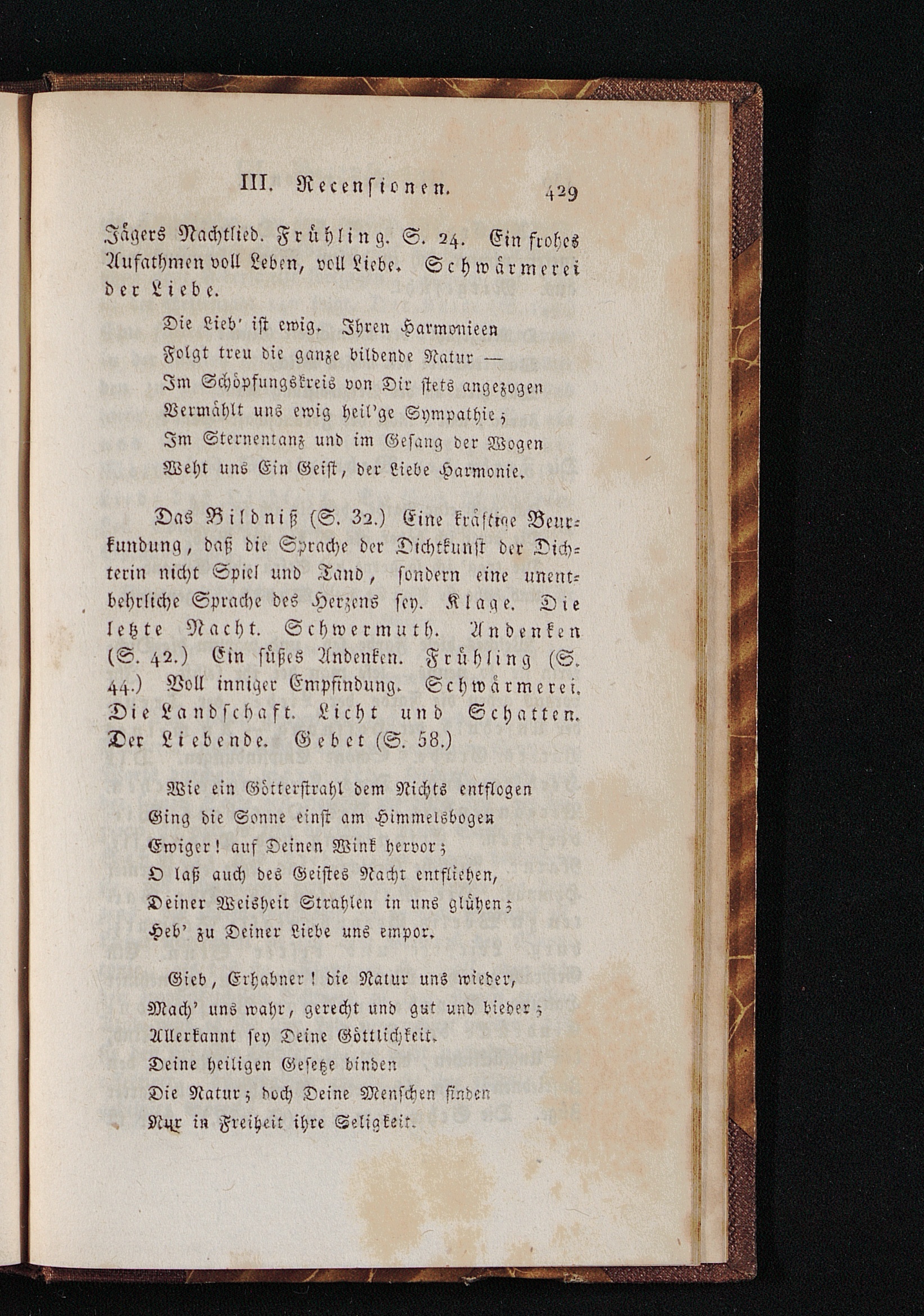 III. Recensionen. 429

Jägers Nachtlied. Frühling. S. 24. Ein frohes Aufathmen voll Leben, voll Liebe. Schwärmerei der Liebe.

Die Lieb' ist ewig. Ihren Harmonieen
Folgt treu die ganze bildende Natur —
Im Schöpfungskreis von Dir stets angezogen
Vermählt uns ewig heil'ge Sympathie;
Im Sternentanz und im Gesang der Wogen
Weht uns Ein Geist, der Liebe Harmonie.

Das Bildniß (S. 32.) Eine kräftige Beurkundung, daß die Sprache der Dichtkunst der Dichterin nicht Spiel und Tand, sondern eine unentbehrliche Sprache des Herzens sey. Klage. Die letzte Nacht. Schwermuth. Andenken (S. 42.) Ein süßes Andenken. Frühling (S. 44.) Voll inniger Empfindung. Schwärmerei. Die Landschaft. Licht und Schatten. Der Liebende. Gebet (S. 58.)

Wie ein Götterstrahl dem Nichts entflogen
Ging die Sonne einst am Himmelsbogen
Ewiger! auf Deinen Wink hervor;
O laß auch des Geistes Nacht entfliehen,
Deiner Weisheit Strahlen in uns glühen;
Heb' zu Deiner Liebe uns empor.

Gieb, Erhabner! die Natur uns wieder,
Mach' uns wahr, gerecht und gut und bieder;
Allerkannt sey Deine Göttlichkeit.
Deine heiligen Gesetze binden
Die Natur; doch Deine Menschen finden
Nur in Freiheit ihre Seligkeit.